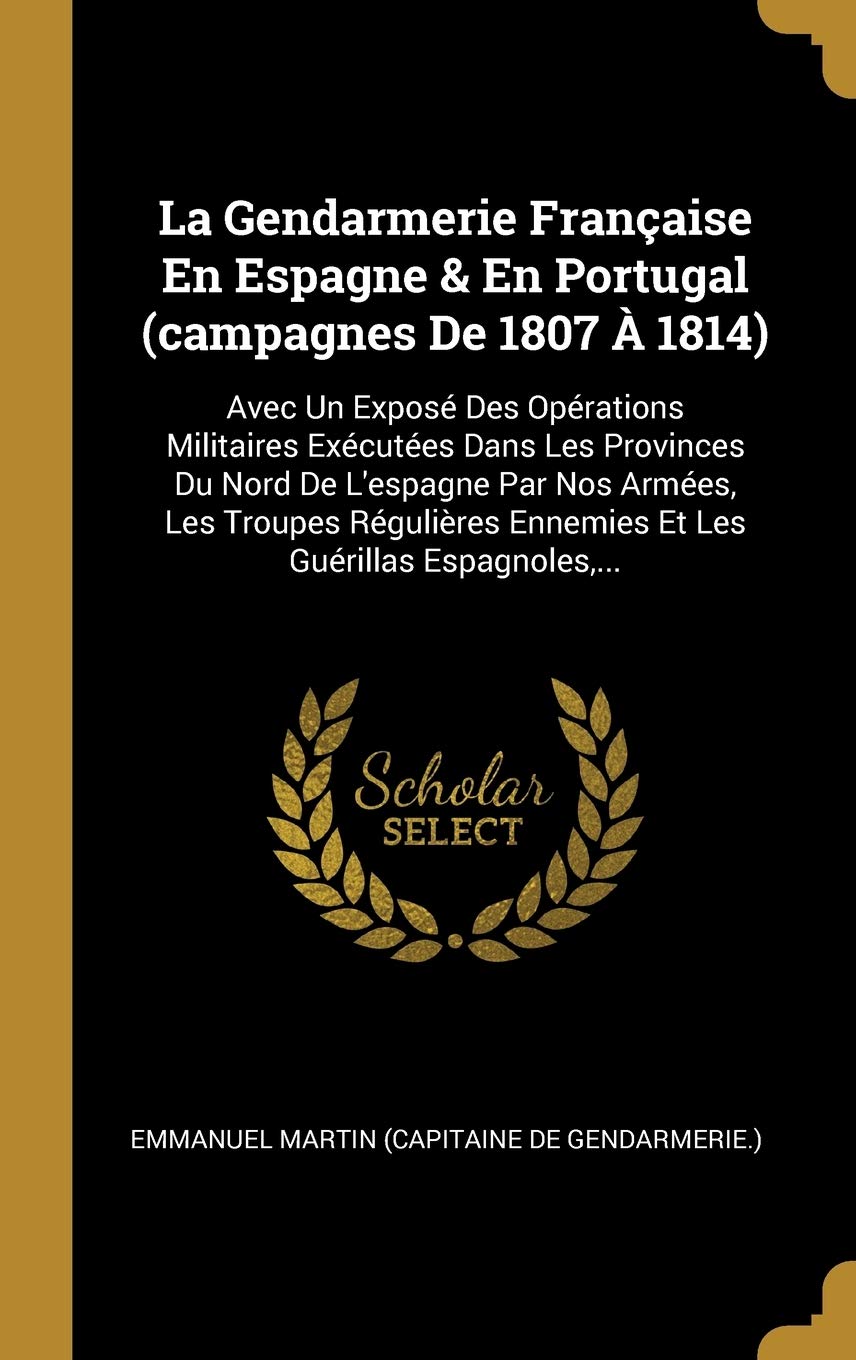 La Gendarmerie Française En Espagne & En Portugal (campagnes De 1807 À 1814)

Avec Un Exposé Des Opérations Militaires Exécutées Dans Les Provinces Du Nord De L'espagne Par Nos Armées, Les Troupes Régulières Ennemies Et Les Guérillas Espagnoles,...

Scholar SELECT

EMMANUEL MARTIN (CAPITAINE DE GENDARMERIE.)